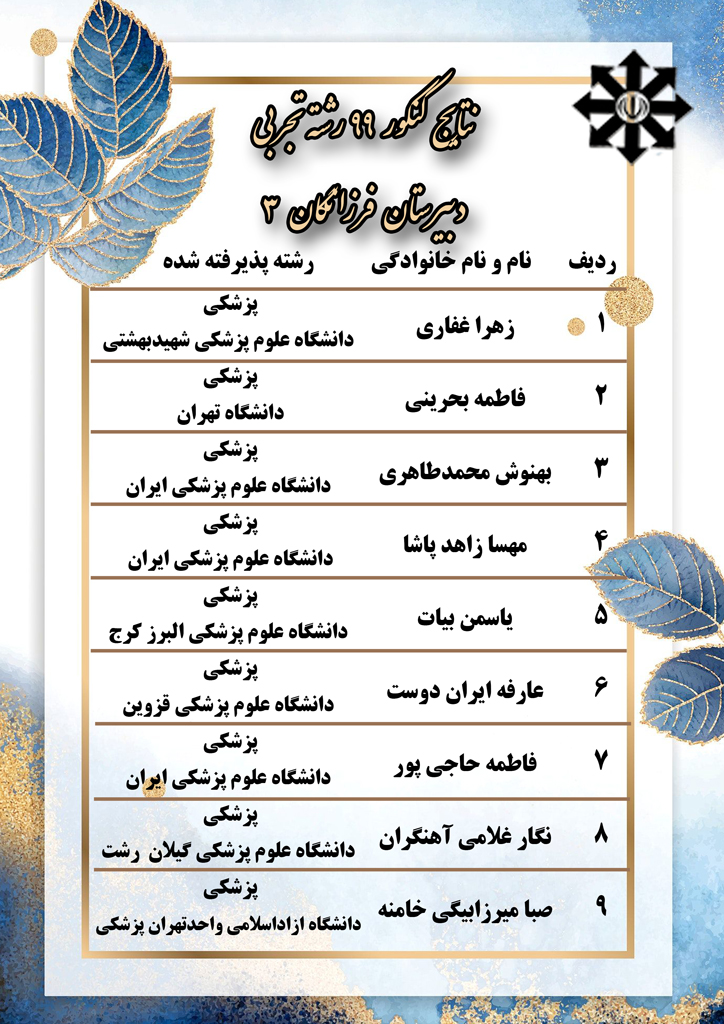 نتایج کنکور ۹۹ رشته تجربی

دبیرستان فرزانگان ۳

| ردیف | نام و نام خانوادگی | رشته پذیرفته شده |
|---|---|---|
| ۱ | زهرا غفاری | پزشکی دانشگاه علوم پزشکی شهیدبهشتی |
| ۲ | فاطمه بحرینی | پزشکی دانشگاه تهران |
| ۳ | بهنوش محمدطاهری | پزشکی دانشگاه علوم پزشکی ایران |
| ۴ | مهسا زاهد پاشا | پزشکی دانشگاه علوم پزشکی ایران |
| ۵ | یاسمن بیات | پزشکی دانشگاه علوم پزشکی البرز کرج |
| ۶ | عارفه ایران دوست | پزشکی دانشگاه علوم پزشکی قزوین |
| ۷ | فاطمه حاجی پور | پزشکی دانشگاه علوم پزشکی ایران |
| ۸ | نگار غلامی آهنگران | پزشکی دانشگاه علوم پزشکی گیلان رشت |
| ۹ | صبا میرزابیگی خامنه | پزشکی دانشگاه ازاداسلامی واحدتهران پزشکی |